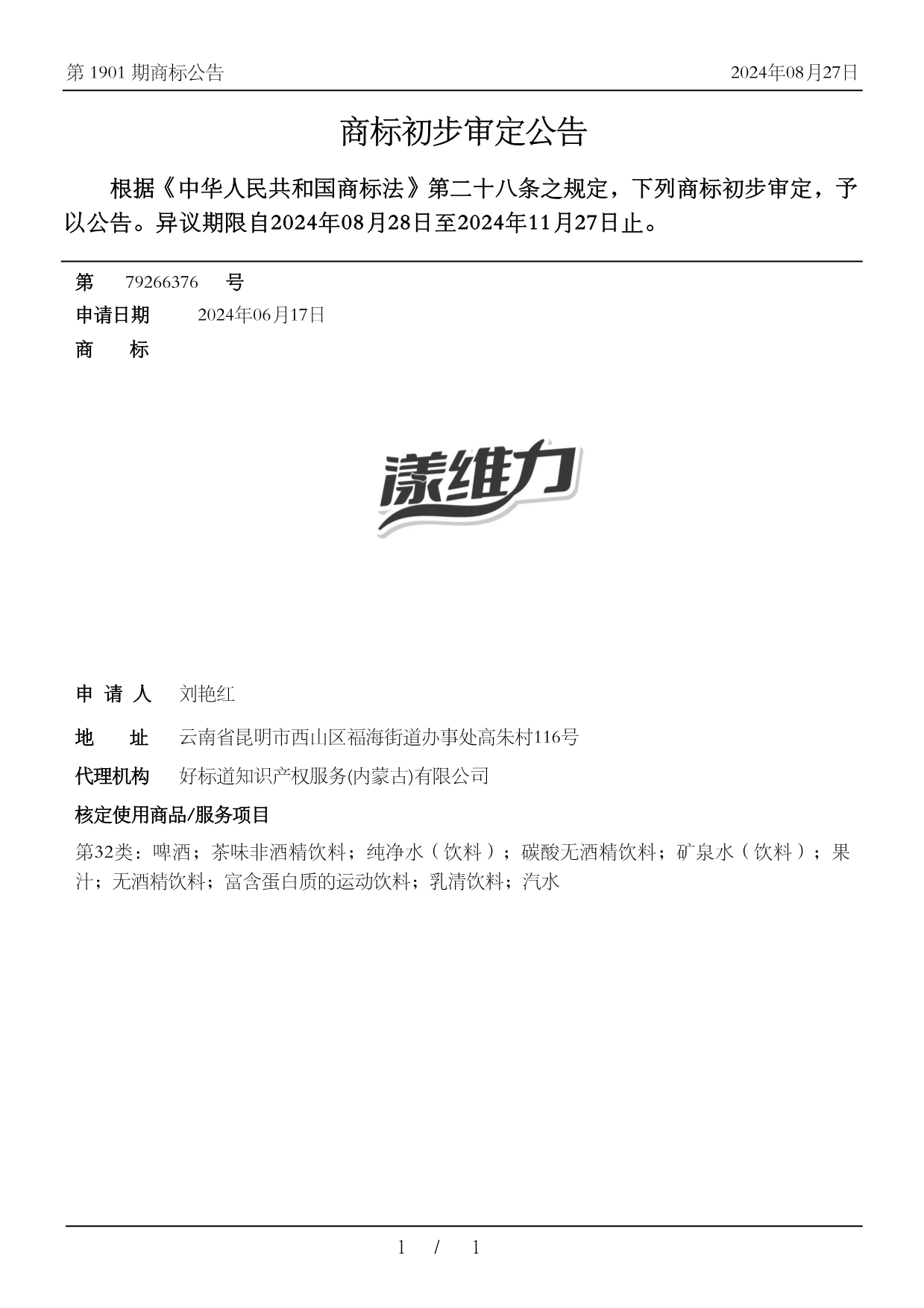 第 1901 期商标公告

2024年08月27日

商标初步审定公告

根据《中华人民共和国商标法》第二十八条之规定，下列商标初步审定，予以公告。异议期限自2024年08月28日至2024年11月27日止。

第 79266376 号

申请日期 2024年06月17日

商 标

漾维力

申 请 人 刘艳红

地 址 云南省昆明市西山区福海街道办事处高朱村116号

代理机构 好标道知识产权服务(内蒙古)有限公司

核定使用商品/服务项目

第32类：啤酒；茶味非酒精饮料；纯净水（饮料）；碳酸无酒精饮料；矿泉水（饮料）；果汁；无酒精饮料；富含蛋白质的运动饮料；乳清饮料；汽水

1 / 1